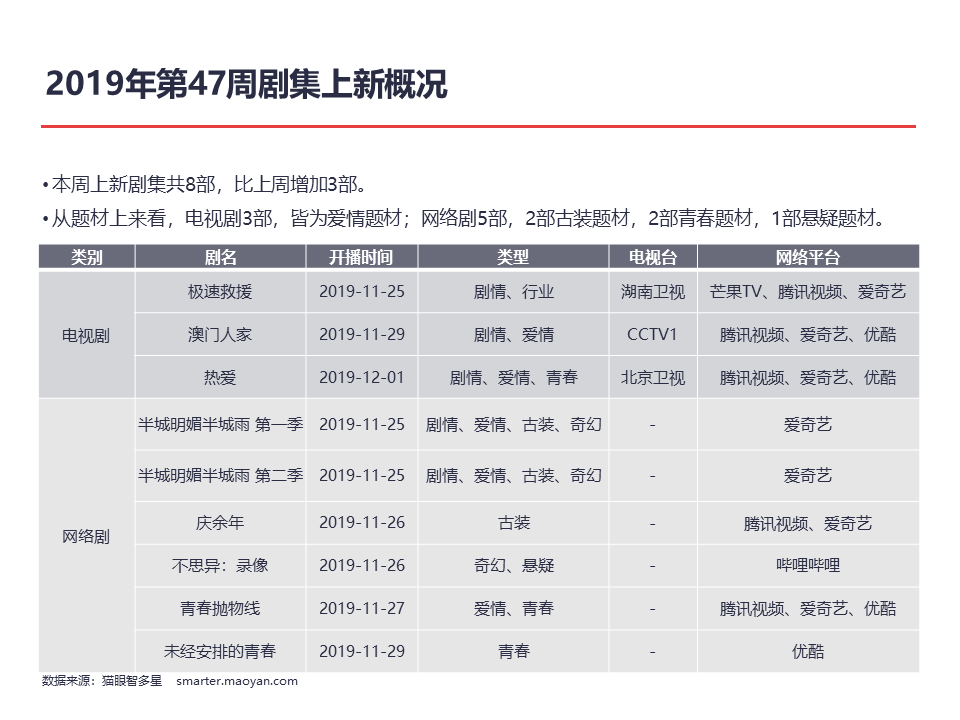 2019年第47周剧集上新概况

• 本周上新剧集共8部，比上周增加3部。

• 从题材上来看，电视剧3部，皆为爱情题材；网络剧5部，2部古装题材，2部青春题材，1部悬疑题材。

| 类别 | 剧名 | 开播时间 | 类型 | 电视台 | 网络平台 |
|---|---|---|---|---|---|
| 电视剧 | 极速救援 | 2019-11-25 | 剧情、行业 | 湖南卫视 | 芒果TV、腾讯视频、爱奇艺 |
| | 澳门人家 | 2019-11-29 | 剧情、爱情 | CCTV1 | 腾讯视频、爱奇艺、优酷 |
| | 热爱 | 2019-12-01 | 剧情、爱情、青春 | 北京卫视 | 腾讯视频、爱奇艺、优酷 |
| 网络剧 | 半城明媚半城雨 第一季 | 2019-11-25 | 剧情、爱情、古装、奇幻 | - | 爱奇艺 |
| | 半城明媚半城雨 第二季 | 2019-11-25 | 剧情、爱情、古装、奇幻 | - | 爱奇艺 |
| | 庆余年 | 2019-11-26 | 古装 | - | 腾讯视频、爱奇艺 |
| | 不思异：录像 | 2019-11-26 | 奇幻、悬疑 | - | 哔哩哔哩 |
| | 青春抛物线 | 2019-11-27 | 爱情、青春 | - | 腾讯视频、爱奇艺、优酷 |
| | 未经安排的青春 | 2019-11-29 | 青春 | - | 优酷 |

数据来源：猫眼智多星 smarter.maoyan.com